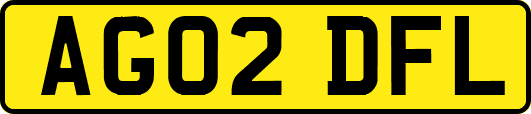 AG02 DFL